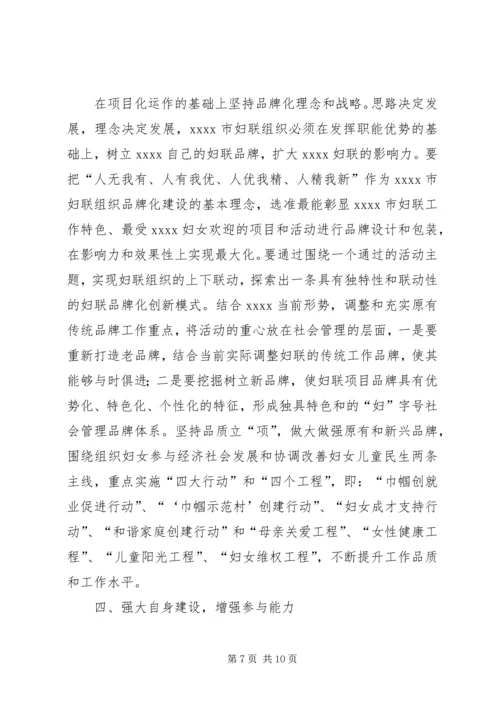 在项目化运作的基础上坚持品牌化理念和战略。思路决定发展，理念决定发展，xxxx 市妇联组织必须在发挥职能优势的基础上，树立 xxxx 自己的妇联品牌，扩大 xxxx 妇联的影响力。要把“人无我有、人有我优、人优我精、人精我新”作为 xxxx 市妇联组织品牌化建设的基本理念，选准最能彰显 xxxx 市妇联工作特色、最受 xxxx 妇女欢迎的项目和活动进行品牌设计和包装，在影响力和效果性上实现最大化。要通过围绕一个通过的活动主题，实现妇联组织的上下联动，探索出一条具有独特性和联动性的妇联品牌化创新模式。结合 xxxx 当前形势，调整和充实原有传统品牌工作重点，将活动的重心放在社会管理的层面，一是要重新打造老品牌，结合当前实际调整妇联的传统工作品牌，使其能够与时俱进；二是要挖掘树立新品牌，使妇联项目品牌具有优势化、特色化、个性化的特征，形成独具特色和的“妇”字号社会管理品牌体系。坚持品质立“项”，做大做强原有和新兴品牌，围绕组织妇女参与经济社会发展和协调改善妇女儿童民生两条主线，重点实施“四大行动”和“四个工程”，即：“巾帼创就业促进行动”、“‘巾帼示范村’创建行动”、“妇女成才支持行动”、“和谐家庭创建行动”和“母亲关爱工程”、“女性健康工程”、“儿童阳光工程”、“妇女维权工程”，不断提升工作品质和工作水平。

四、强大自身建设，增强参与能力

第 7 页 共 10 页